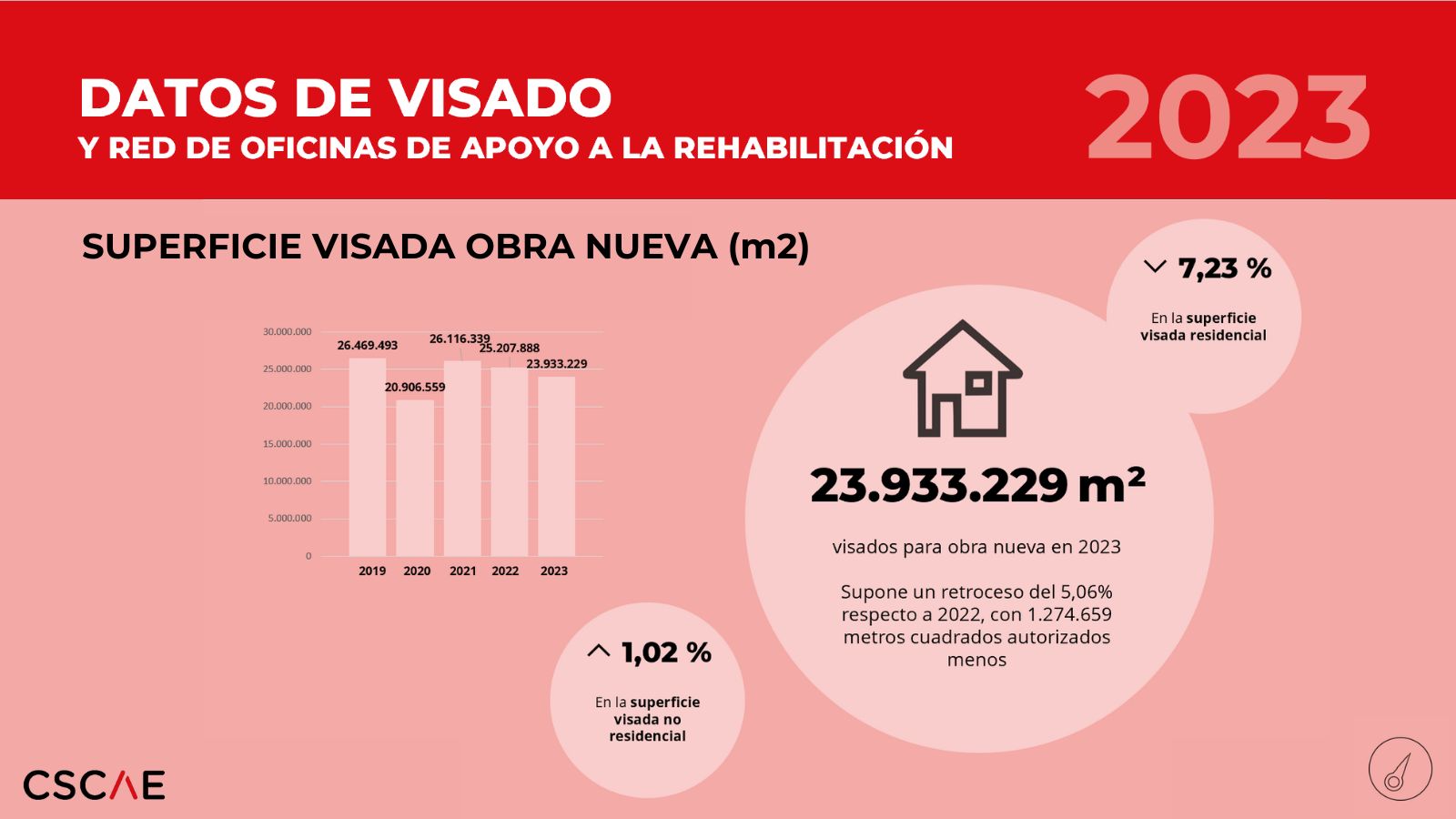 DATOS DE VISADO
Y RED DE OFICINAS DE APOYO A LA REHABILITACIÓN

2023

SUPERFICIE VISADA OBRA NUEVA (m2)

30.000.000
25.000.000
20.000.000
15.000.000
10.000.000
5.000.000
0

26.469.493
20.906.559
26.116.339
25.207.888
23.933.229

2019 2020 2021 2022 2023

7,23 %

En la superficie visada residencial

23.933.229 m²

visados para obra nueva en 2023

Supone un retroceso del 5,06% respecto a 2022, con 1.274.659 metros cuadrados autorizados menos

1,02 %

En la superficie visada no residencial

CSCAE